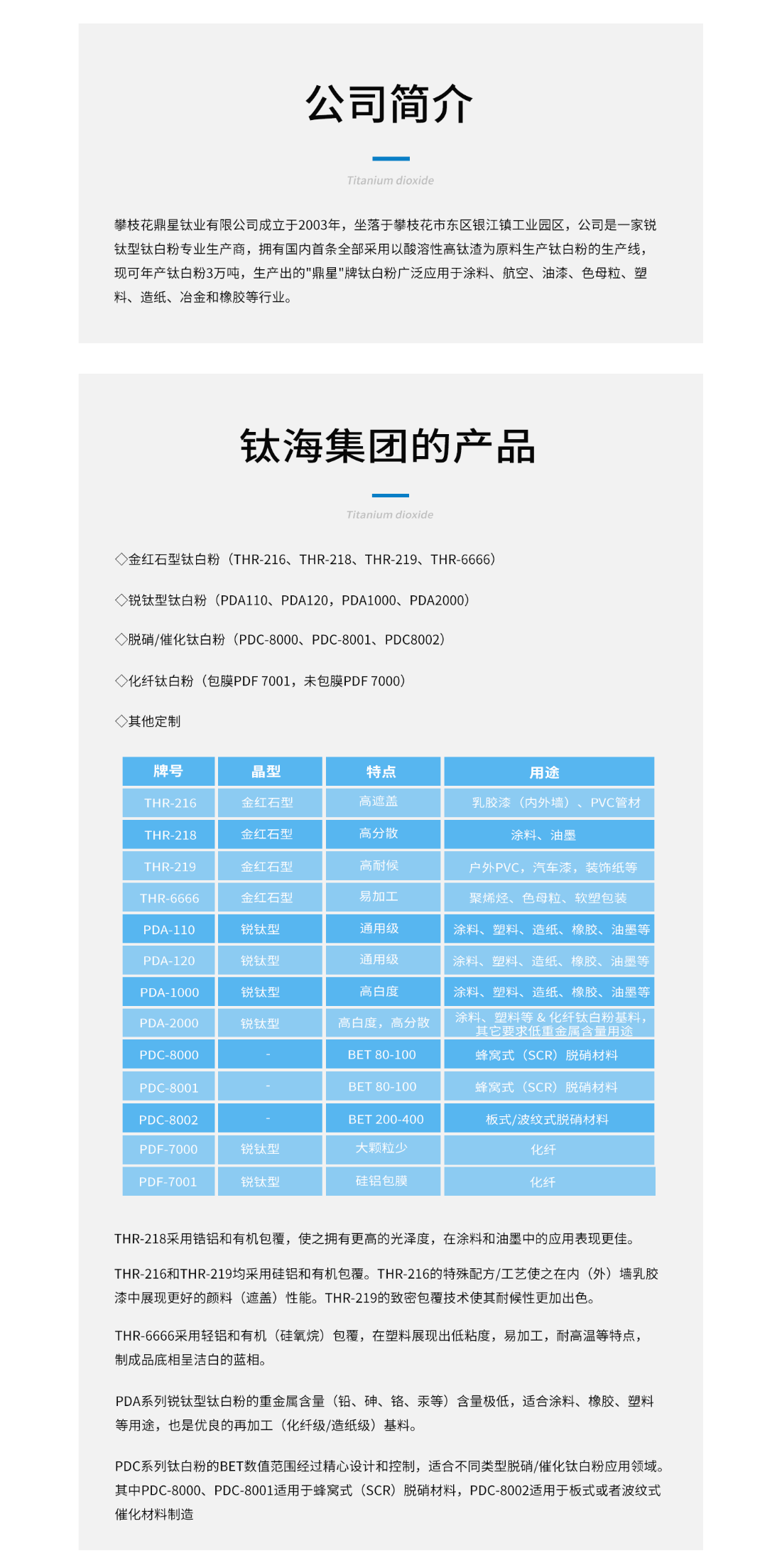 公司简介

Titanium dioxide

攀枝花鼎星钛业有限公司成立于2003年，坐落于攀枝花市东区银江镇工业园区，公司是一家锐钛型钛白粉专业生产商，拥有国内首条全部采用以酸溶性高钛渣为原料生产钛白粉的生产线，现可年产钛白粉3万吨，生产出的"鼎星"牌钛白粉广泛应用于涂料、航空、油漆、色母粒、塑料、造纸、冶金和橡胶等行业。

钛海集团的产品

Titanium dioxide

◇金红石型钛白粉（THR-216、THR-218、THR-219、THR-6666）

◇锐钛型钛白粉（PDA110、PDA120，PDA1000、PDA2000）

◇脱硝/催化钛白粉（PDC-8000、PDC-8001、PDC8002）

◇化纤钛白粉（包膜PDF 7001，未包膜PDF 7000）

◇其他定制

| 牌号 | 晶型 | 特点 | 用途 |
|---|---|---|---|
| THR-216 | 金红石型 | 高遮盖 | 乳胶漆（内外墙）、PVC管材 |
| THR-218 | 金红石型 | 高分散 | 涂料、油墨 |
| THR-219 | 金红石型 | 高耐候 | 户外PVC，汽车漆，装饰纸等 |
| THR-6666 | 金红石型 | 易加工 | 聚烯烃、色母粒、软塑包装 |
| PDA-110 | 锐钛型 | 通用级 | 涂料、塑料、造纸、橡胶、油墨等 |
| PDA-120 | 锐钛型 | 通用级 | 涂料、塑料、造纸、橡胶、油墨等 |
| PDA-1000 | 锐钛型 | 高白度 | 涂料、塑料、造纸、橡胶、油墨等 |
| PDA-2000 | 锐钛型 | 高白度，高分散 | 涂料、塑料等 & 化纤钛白粉基料，其它要求低重金属含量用途 |
| PDC-8000 | - | BET 80-100 | 蜂窝式（SCR）脱硝材料 |
| PDC-8001 | - | BET 80-100 | 蜂窝式（SCR）脱硝材料 |
| PDC-8002 | - | BET 200-400 | 板式/波纹式脱硝材料 |
| PDF-7000 | 锐钛型 | 大颗粒少 | 化纤 |
| PDF-7001 | 锐钛型 | 硅铝包膜 | 化纤 |

THR-218采用锆铝和有机包覆，使之拥有更高的光泽度，在涂料和油墨中的应用表现更佳。

THR-216和THR-219均采用硅铝和有机包覆。THR-216的特殊配方/工艺使之在内（外）墙乳胶漆中展现更好的颜料（遮盖）性能。THR-219的致密包覆技术使其耐候性更加出色。

THR-6666采用轻铝和有机（硅氧烷）包覆，在塑料展现出低粘度，易加工，耐高温等特点，制成品底相呈洁白的蓝相。

PDA系列锐钛型钛白粉的重金属含量（铅、砷、铬、汞等）含量极低，适合涂料、橡胶、塑料等用途，也是优良的再加工（化纤级/造纸级）基料。

PDC系列钛白粉的BET数值范围经过精心设计和控制，适合不同类型脱硝/催化钛白粉应用领域。其中PDC-8000、PDC-8001适用于蜂窝式（SCR）脱硝材料，PDC-8002适用于板式或者波纹式催化材料制造